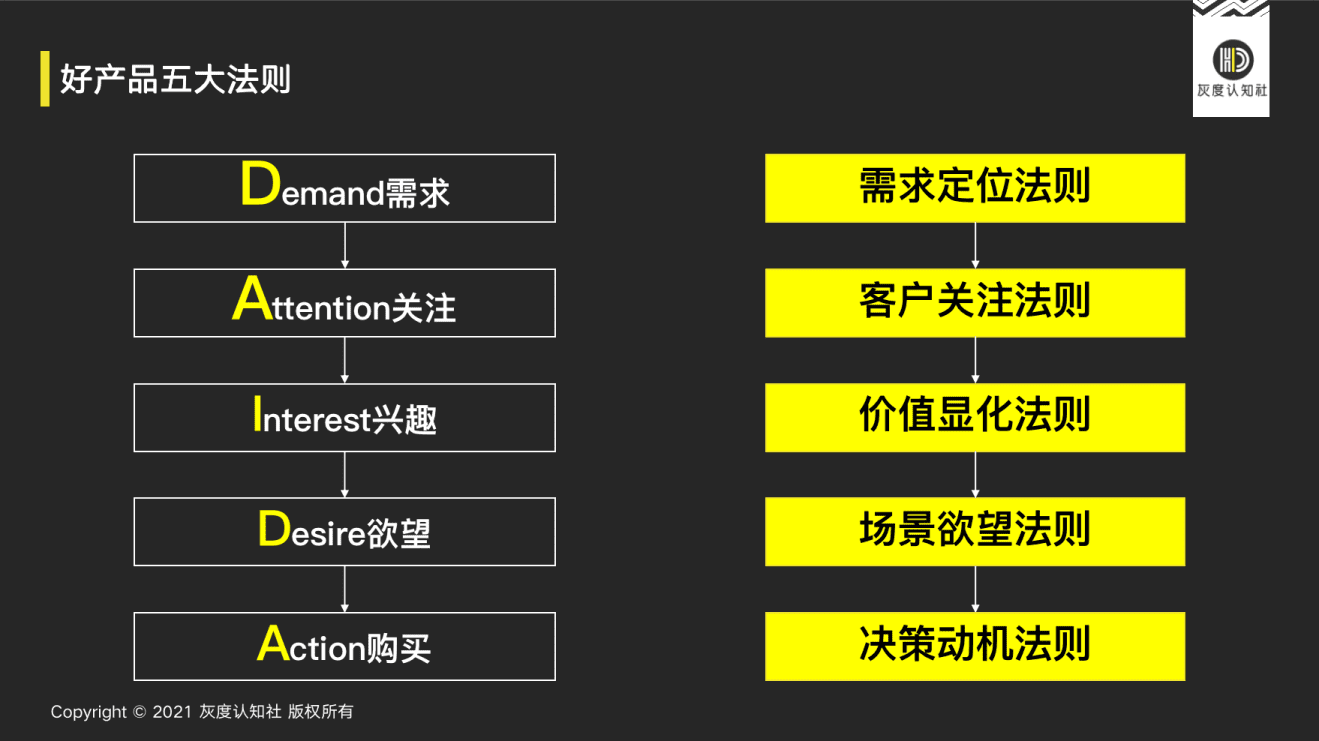 好产品五大法则

HD
灰度认知社

Demand需求

Attention关注

Interest兴趣

Desire欲望

Action购买

需求定位法则

客户关注法则

价值显化法则

场景欲望法则

决策动机法则

Copyright © 2021 灰度认知社 版权所有